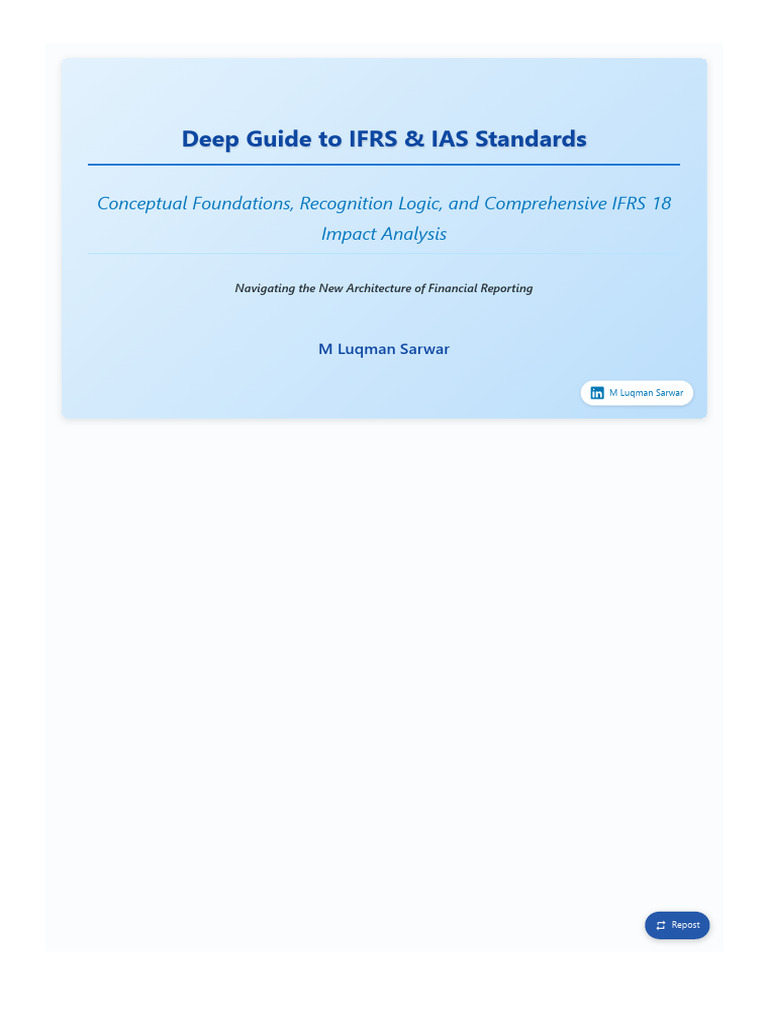 Deep Guide to IFRS & IAS Standards

Conceptual Foundations, Recognition Logic, and Comprehensive IFRS 18 Impact Analysis

Navigating the New Architecture of Financial Reporting

M Luqman Sarwar

in M Luqman Sarwar

Repost